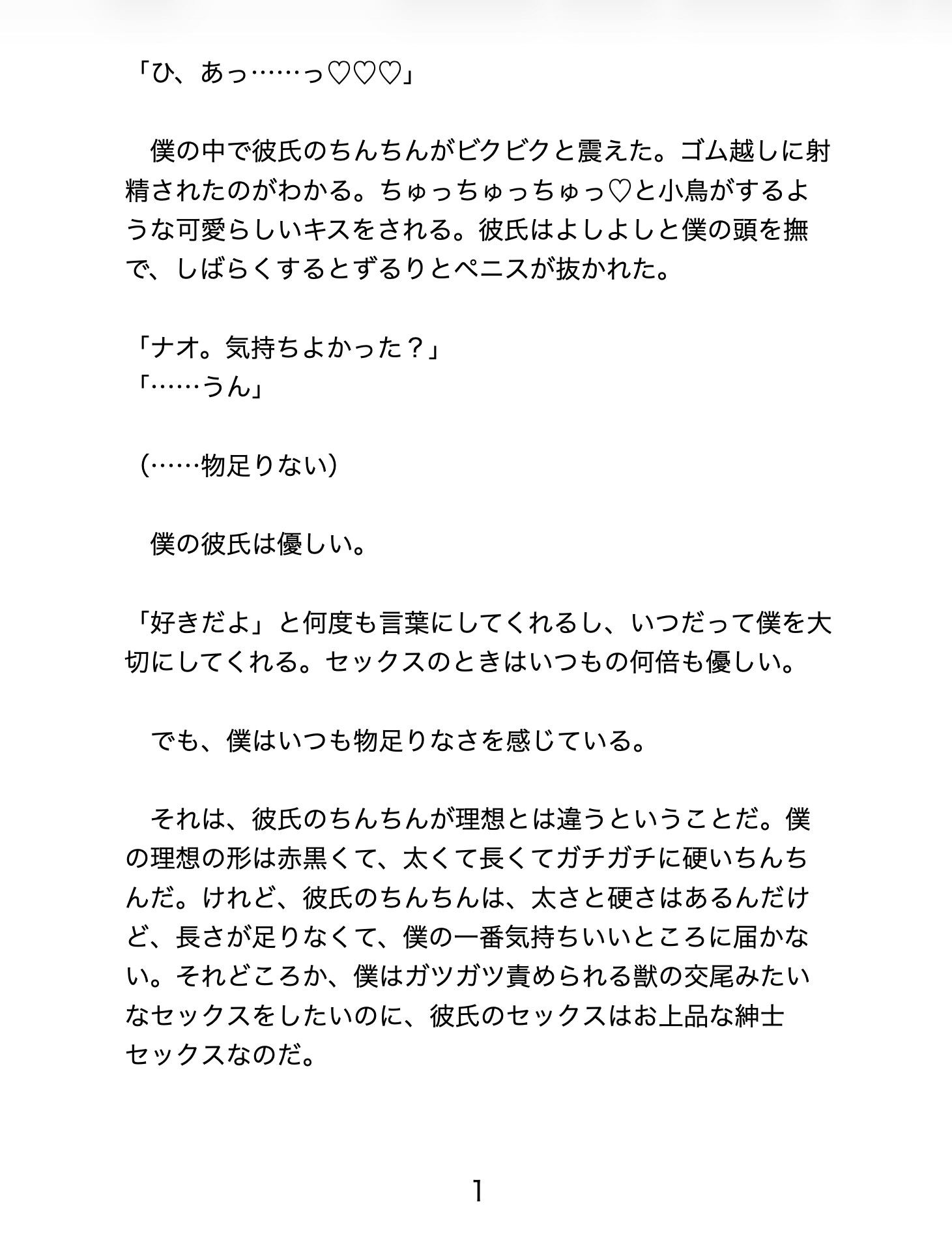 「ひ、あっ……っ♡♡♡」

　僕の中で彼氏のちんちんがビクビクと震えた。ゴム越しに射精されたのがわかる。ちゅっちゅっちゅっ♡と小鳥がするような可愛らしいキスをされる。彼氏はよしよしと僕の頭を撫で、しばらくするとずるりとペニスが抜かれた。

「ナオ。気持ちよかった？」
「……うん」

（……物足りない）

　僕の彼氏は優しい。

「好きだよ」と何度も言葉にしてくれるし、いつだって僕を大切にしてくれる。セックスのときはいつもの何倍も優しい。

　でも、僕はいつも物足りなさを感じている。

　それは、彼氏のちんちんが理想とは違うということだ。僕の理想の形は赤黒くて、太くて長くてガチガチに硬いちんちんだ。けれど、彼氏のちんちんは、太さと硬さはあるんだけど、長さが足りなくて、僕の一番気持ちいいところに届かない。それどころか、僕はガツガツ責められる獣の交尾みたいなセックスをしたいのに、彼氏のセックスはお上品な紳士セックスなのだ。

1